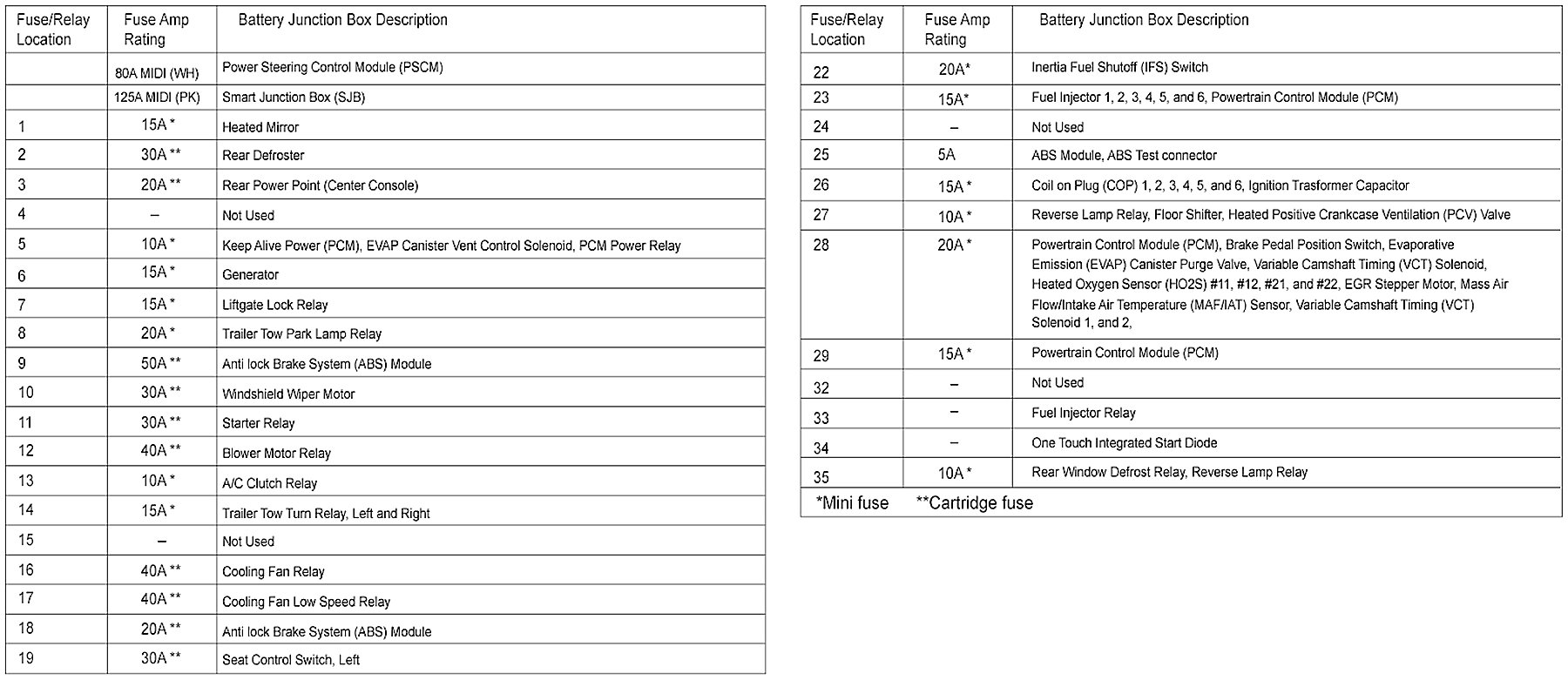 | Fuse/Relay Location | Fuse Amp Rating | Battery Junction Box Description |
|---|---|---|
| | 80A MIDI (WH) | Power Steering Control Module (PSCM) |
| | 125A MIDI (PK) | Smart Junction Box (SJB) |
| 1 | 15A * | Heated Mirror |
| 2 | 30A ** | Rear Defroster |
| 3 | 20A ** | Rear Power Point (Center Console) |
| 4 | – | Not Used |
| 5 | 10A * | Keep Alive Power (PCM), EVAP Canister Vent Control Solenoid, PCM Power Relay |
| 6 | 15A * | Generator |
| 7 | 15A * | Liftgate Lock Relay |
| 8 | 20A * | Trailer Tow Park Lamp Relay |
| 9 | 50A ** | Anti lock Brake System (ABS) Module |
| 10 | 30A ** | Windshield Wiper Motor |
| 11 | 30A ** | Starter Relay |
| 12 | 40A ** | Blower Motor Relay |
| 13 | 10A * | A/C Clutch Relay |
| 14 | 15A * | Trailer Tow Turn Relay, Left and Right |
| 15 | – | Not Used |
| 16 | 40A ** | Cooling Fan Relay |
| 17 | 40A ** | Cooling Fan Low Speed Relay |
| 18 | 20A ** | Anti lock Brake System (ABS) Module |
| 19 | 30A ** | Seat Control Switch, Left |

| Fuse/Relay Location | Fuse Amp Rating | Battery Junction Box Description |
|---|---|---|
| 22 | 20A* | Inertia Fuel Shutoff (IFS) Switch |
| 23 | 15A* | Fuel Injector 1, 2, 3, 4, 5, and 6, Powertrain Control Module (PCM) |
| 24 | – | Not Used |
| 25 | 5A | ABS Module, ABS Test connector |
| 26 | 15A * | Coil on Plug (COP) 1, 2, 3, 4, 5, and 6, Ignition Trasformer Capacitor |
| 27 | 10A * | Reverse Lamp Relay, Floor Shifter, Heated Positive Crankcase Ventilation (PCV) Valve |
| 28 | 20A * | Powertrain Control Module (PCM), Brake Pedal Position Switch, Evaporative Emission (EVAP) Canister Purge Valve, Variable Camshaft Timing (VCT) Solenoid, Heated Oxygen Sensor (HO2S) #11, #12, #21, and #22, EGR Stepper Motor, Mass Air Flow/Intake Air Temperature (MAF/IAT) Sensor, Variable Camshaft Timing (VCT) Solenoid 1, and 2, |
| 29 | 15A * | Powertrain Control Module (PCM) |
| 32 | – | Not Used |
| 33 | – | Fuel Injector Relay |
| 34 | – | One Touch Integrated Start Diode |
| 35 | 10A * | Rear Window Defrost Relay, Reverse Lamp Relay |

*Mini fuse **Cartridge fuse